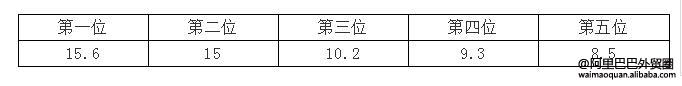 | 第一位 | 第二位 | 第三位 | 第四位 | 第五位 |
|---|---|---|---|---|
| 15.6 | 15 | 10.2 | 9.3 | 8.5 |

@阿里巴巴外贸圈
waimaoquan.alibaba.com